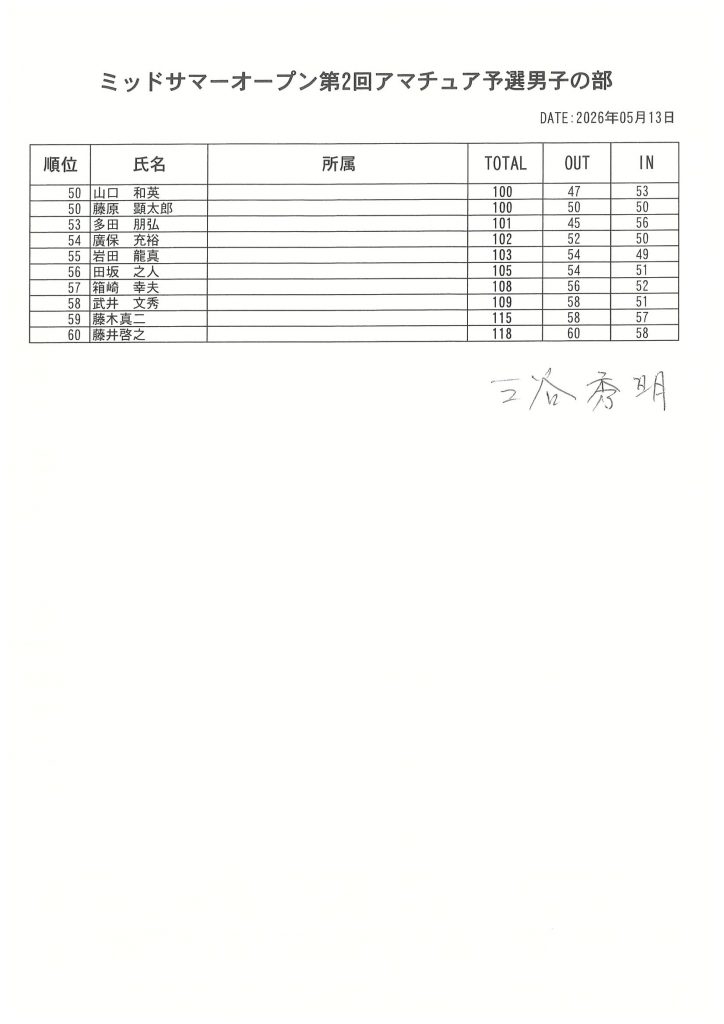 ミッドサマーオープン第2回アマチュア予選男子の部

DATE:2026年05月13日

| 順位 | 氏名 | 所属 | TOTAL | OUT | IN |
|---|---|---|---|---|---|
| 50 | 山口　和英 | | 100 | 47 | 53 |
| 50 | 藤原　顕太郎 | | 100 | 50 | 50 |
| 53 | 多田　朋弘 | | 101 | 45 | 56 |
| 54 | 廣保　充裕 | | 102 | 52 | 50 |
| 55 | 岩田　龍真 | | 103 | 54 | 49 |
| 56 | 田坂　之人 | | 105 | 54 | 51 |
| 57 | 箱崎　幸夫 | | 108 | 56 | 52 |
| 58 | 武井　文秀 | | 109 | 58 | 51 |
| 59 | 藤木真二 | | 115 | 58 | 57 |
| 60 | 藤井啓之 | | 118 | 60 | 58 |

三谷秀明